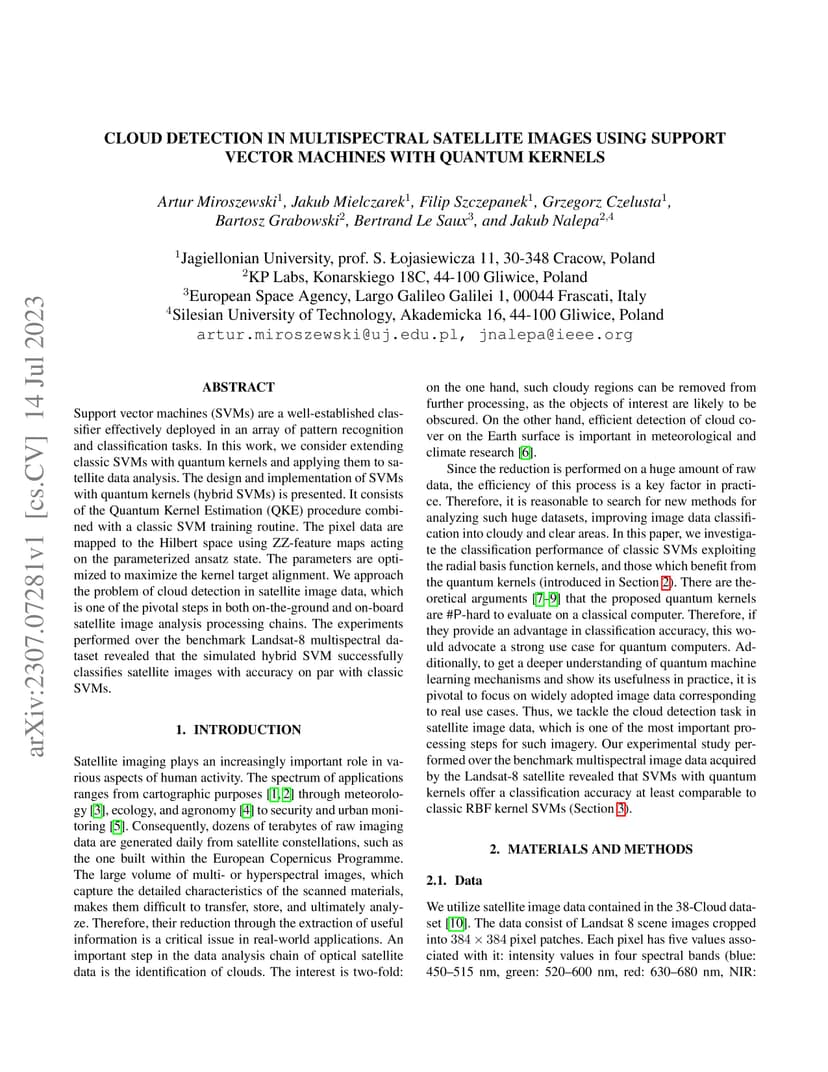 arXiv:2307.07281v1 [cs.CV] 14 Jul 2023

CLOUD DETECTION IN MULTISPECTRAL SATELLITE IMAGES USING SUPPORT VECTOR MACHINES WITH QUANTUM KERNELS

Artur Miroszewski$^1$, Jakub Mielczarek$^1$, Filip Szczepanek$^1$, Grzegorz Czelusta$^1$, Bartosz Grabowski$^2$, Bertrand Le Saux$^3$, and Jakub Nalepa$^{2,4}$

$^1$Jagiellonian University, prof. S. Łojasiewicza 11, 30-348 Cracow, Poland
$^2$KP Labs, Konarskiego 18C, 44-100 Gliwice, Poland
$^3$European Space Agency, Largo Galileo Galilei 1, 00044 Frascati, Italy
$^4$Silesian University of Technology, Akademicka 16, 44-100 Gliwice, Poland
artur.miroszewski@uj.edu.pl, jnalepa@ieee.org

ABSTRACT

Support vector machines (SVMs) are a well-established classifier effectively deployed in an array of pattern recognition and classification tasks. In this work, we consider extending classic SVMs with quantum kernels and applying them to satellite data analysis. The design and implementation of SVMs with quantum kernels (hybrid SVMs) is presented. It consists of the Quantum Kernel Estimation (QKE) procedure combined with a classic SVM training routine. The pixel data are mapped to the Hilbert space using ZZ-feature maps acting on the parameterized ansatz state. The parameters are optimized to maximize the kernel target alignment. We approach the problem of cloud detection in satellite image data, which is one of the pivotal steps in both on-the-ground and on-board satellite image analysis processing chains. The experiments performed over the benchmark Landsat-8 multispectral dataset revealed that the simulated hybrid SVM successfully classifies satellite images with accuracy on par with classic SVMs.

1. INTRODUCTION

Satellite imaging plays an increasingly important role in various aspects of human activity. The spectrum of applications ranges from cartographic purposes [1, 2] through meteorology [3], ecology, and agronomy [4] to security and urban monitoring [5]. Consequently, dozens of terabytes of raw imaging data are generated daily from satellite constellations, such as the one built within the European Copernicus Programme. The large volume of multi- or hyperspectral images, which capture the detailed characteristics of the scanned materials, makes them difficult to transfer, store, and ultimately analyze. Therefore, their reduction through the extraction of useful information is a critical issue in real-world applications. An important step in the data analysis chain of optical satellite data is the identification of clouds. The interest is two-fold: on the one hand, such cloudy regions can be removed from further processing, as the objects of interest are likely to be obscured. On the other hand, efficient detection of cloud cover on the Earth surface is important in meteorological and climate research [6].

Since the reduction is performed on a huge amount of raw data, the efficiency of this process is a key factor in practice. Therefore, it is reasonable to search for new methods for analyzing such huge datasets, improving image data classification into cloudy and clear areas. In this paper, we investigate the classification performance of classic SVMs exploiting the radial basis function kernels, and those which benefit from the quantum kernels (introduced in Section 2). There are theoretical arguments [7–9] that the proposed quantum kernels are #P-hard to evaluate on a classical computer. Therefore, if they provide an advantage in classification accuracy, this would advocate a strong use case for quantum computers. Additionally, to get a deeper understanding of quantum machine learning mechanisms and show its usefulness in practice, it is pivotal to focus on widely adopted image data corresponding to real use cases. Thus, we tackle the cloud detection task in satellite image data, which is one of the most important processing steps for such imagery. Our experimental study performed over the benchmark multispectral image data acquired by the Landsat-8 satellite revealed that SVMs with quantum kernels offer a classification accuracy at least comparable to classic RBF kernel SVMs (Section 3).

2. MATERIALS AND METHODS

2.1. Data

We utilize satellite image data contained in the 38-Cloud dataset [10]. The data consist of Landsat 8 scene images cropped into $384 \times 384$ pixel patches. Each pixel has five values associated with it: intensity values in four spectral bands (blue: 450–515 nm, green: 520–600 nm, red: 630–680 nm, NIR: